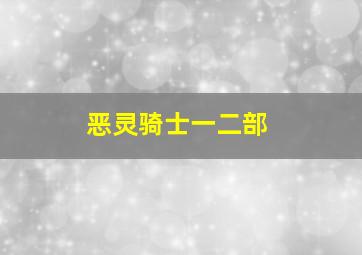 恶灵骑士一二部